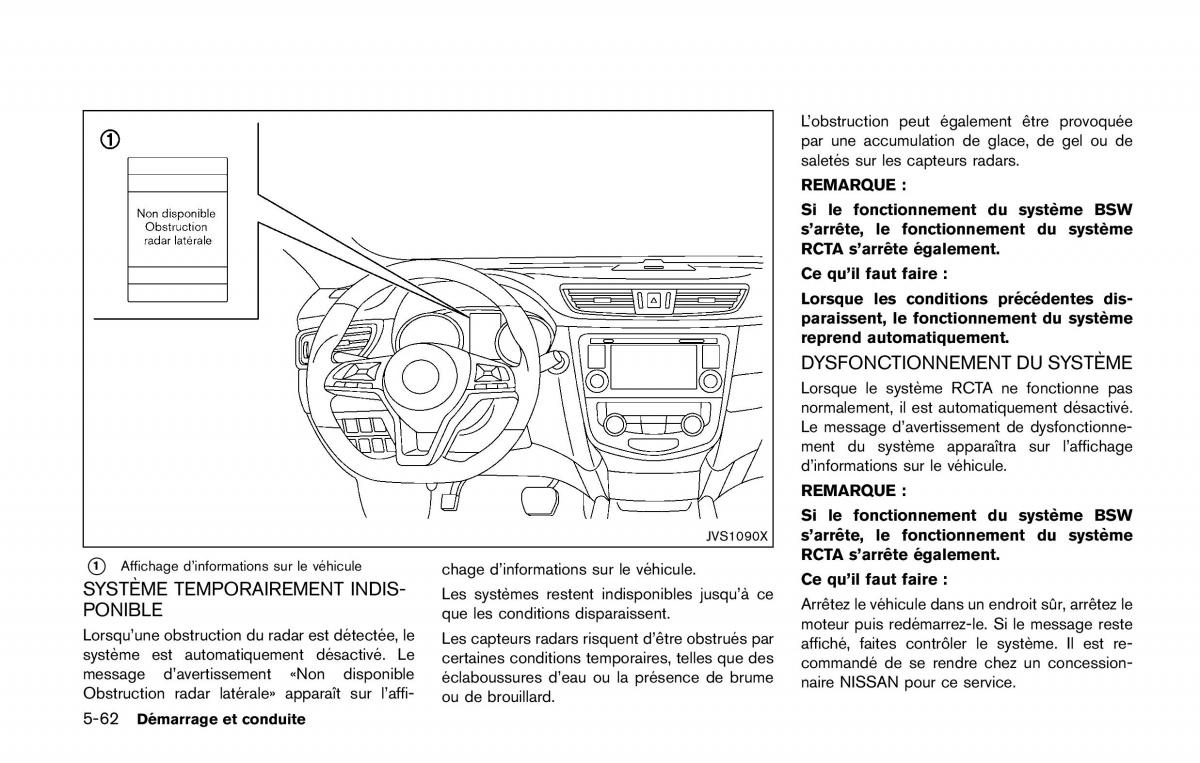 ①

Non disponible
Obstruction
radar latérale

JVS1090X

① Affichage d'informations sur le véhicule

SYSTÈME TEMPORAIREMENT INDISPONIBLE

Lorsqu'une obstruction du radar est détectée, le système est automatiquement désactivé. Le message d'avertissement «Non disponible Obstruction radar latérale» apparaît sur l'affichage d'informations sur le véhicule.

Les systèmes restent indisponibles jusqu'à ce que les conditions disparaissent.

Les capteurs radars risquent d'être obstrués par certaines conditions temporaires, telles que des éclaboussures d'eau ou la présence de brume ou de brouillard.

L'obstruction peut également être provoquée par une accumulation de glace, de gel ou de saletés sur les capteurs radars.

REMARQUE :

Si le fonctionnement du système BSW s'arrête, le fonctionnement du système RCTA s'arrête également.

Ce qu'il faut faire :

Lorsque les conditions précédentes disparaissent, le fonctionnement du système reprend automatiquement.

DYSFONCTIONNEMENT DU SYSTÈME

Lorsque le système RCTA ne fonctionne pas normalement, il est automatiquement désactivé. Le message d'avertissement de dysfonctionnement du système apparaîtra sur l'affichage d'informations sur le véhicule.

REMARQUE :

Si le fonctionnement du système BSW s'arrête, le fonctionnement du système RCTA s'arrête également.

Ce qu'il faut faire :

Arrêtez le véhicule dans un endroit sûr, arrêtez le moteur puis redémarrez-le. Si le message reste affiché, faites contrôler le système. Il est recommandé de se rendre chez un concessionnaire NISSAN pour ce service.

5-62 Démarrage et conduite